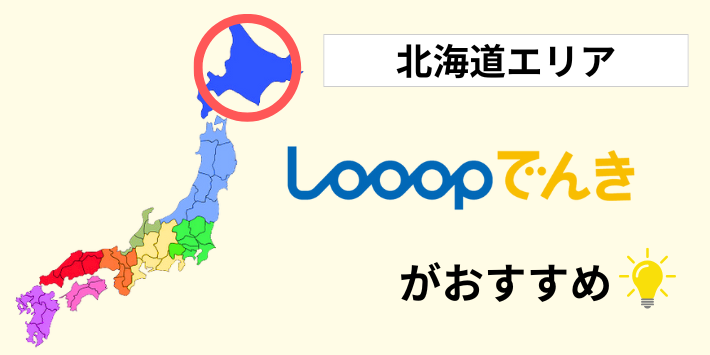 北海道エリア

Looopでんき

がおすすめ